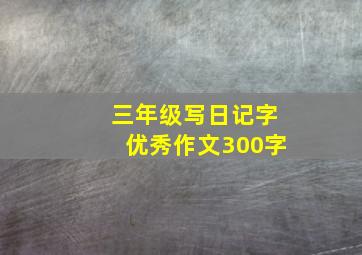 三年级写日记字
优秀作文300字